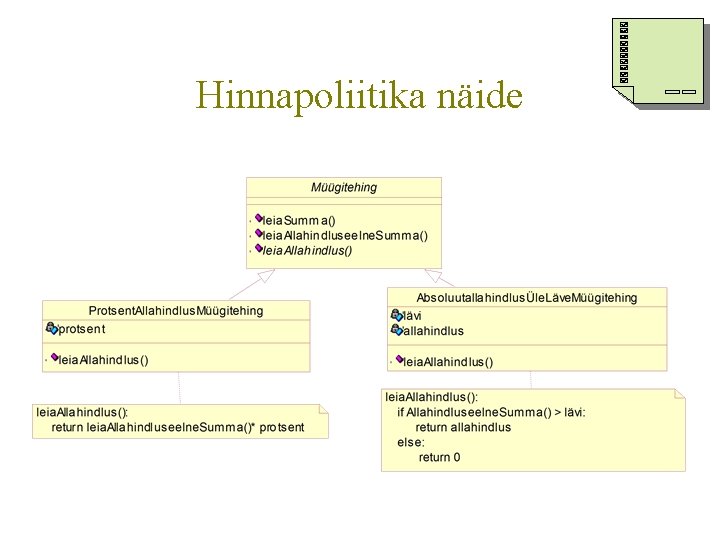 Hinnapoliitika näide

Müügitehing

leiaSumma()
leiaAllahindluseelneSumma()
leiaAllahindlus()

ProtsentAllahindlusMüügitehing

protsent

leiaAllahindlus()

leiaAllahindlus():
return leiaAllahindluseelneSumma()* protsent

AbsoluutallahindlusÜleLäveMüügitehing

lävi
allahindlus

leiaAllahindlus()

leiaAllahindlus():
if AllahindluseelneSumma() > lävi:
return allahindlus
else:
return 0